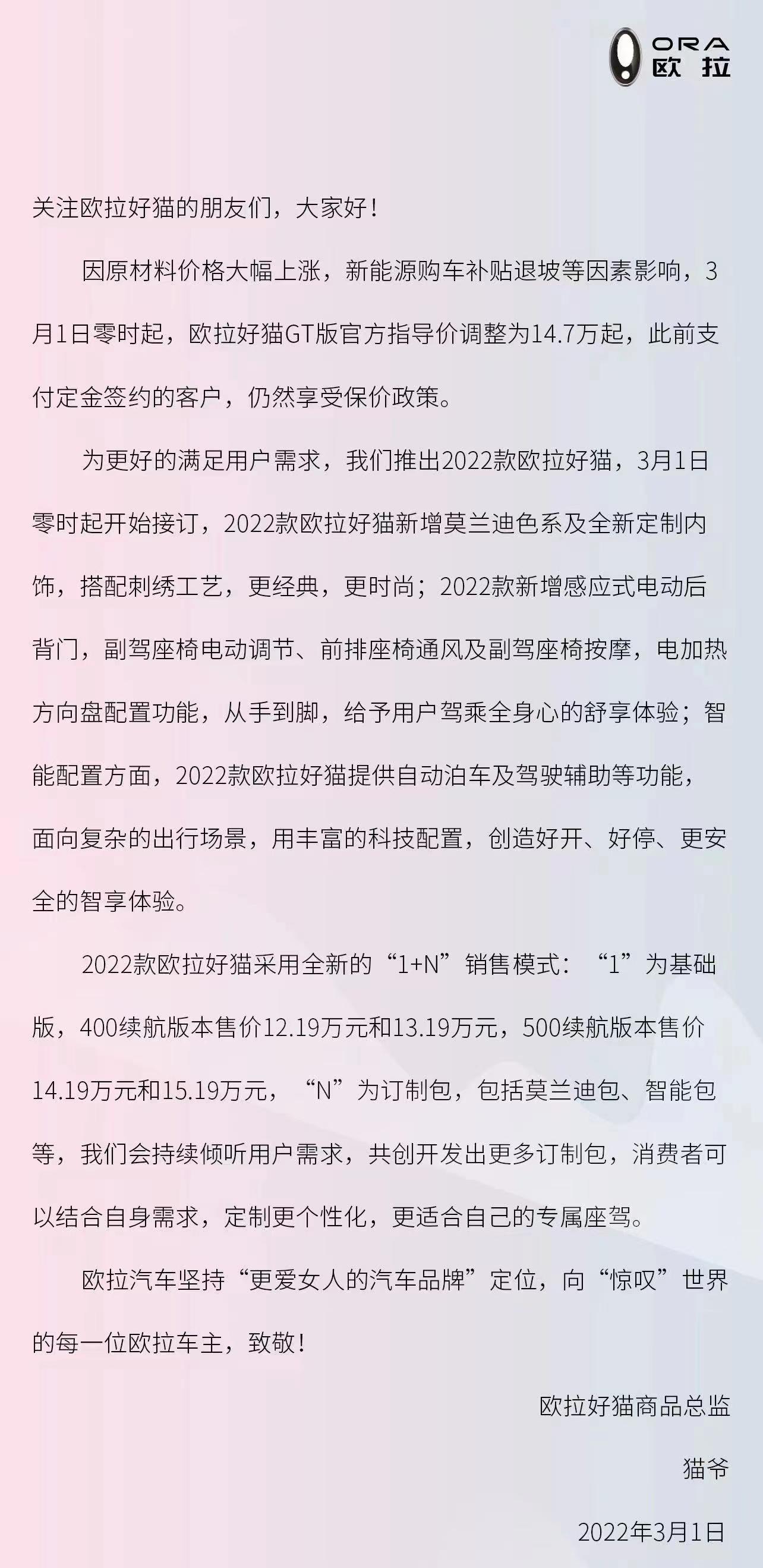 ORA
欧拉

关注欧拉好猫的朋友们，大家好！

因原材料价格大幅上涨，新能源购车补贴退坡等因素影响，3月1日零时起，欧拉好猫GT版官方指导价调整为14.7万起，此前支付定金签约的客户，仍然享受保价政策。

为更好的满足用户需求，我们推出2022款欧拉好猫，3月1日零时起开始接订，2022款欧拉好猫新增莫兰迪色系及全新定制内饰，搭配刺绣工艺，更经典，更时尚；2022款新增感应式电动后背门，副驾座椅电动调节、前排座椅通风及副驾座椅按摩，电加热方向盘配置功能，从手到脚，给予用户驾乘全身心的舒享体验；智能配置方面，2022款欧拉好猫提供自动泊车及驾驶辅助等功能，面向复杂的出行场景，用丰富的科技配置，创造好开、好停、更安全的智享体验。

2022款欧拉好猫采用全新的“1+N”销售模式：“1”为基础版，400续航版本售价12.19万元和13.19万元，500续航版本售价14.19万元和15.19万元，“N”为订制包，包括莫兰迪包、智能包等，我们会持续倾听用户需求，共创开发出更多订制包，消费者可以结合自身需求，定制更个性化，更适合自己的专属座驾。

欧拉汽车坚持“更爱女人的汽车品牌”定位，向“惊叹”世界的每一位欧拉车主，致敬！

欧拉好猫商品总监

猫爷

2022年3月1日